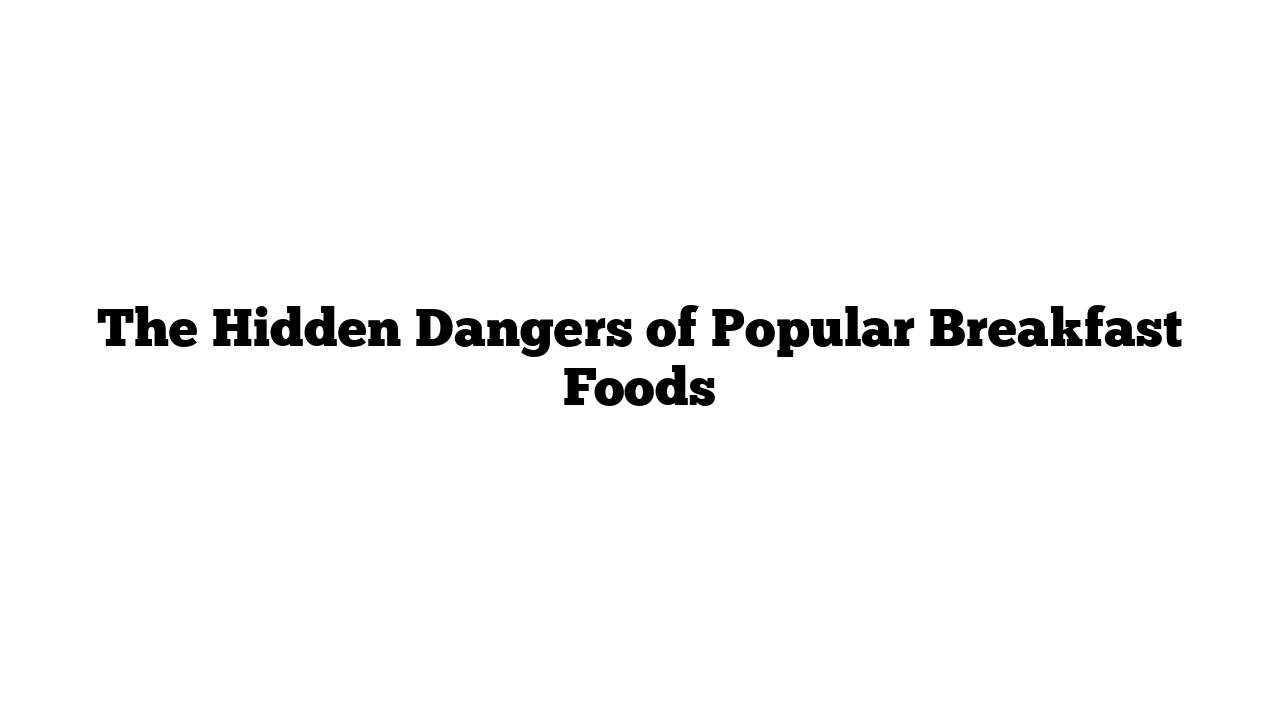 The Hidden Dangers of Popular Breakfast Foods